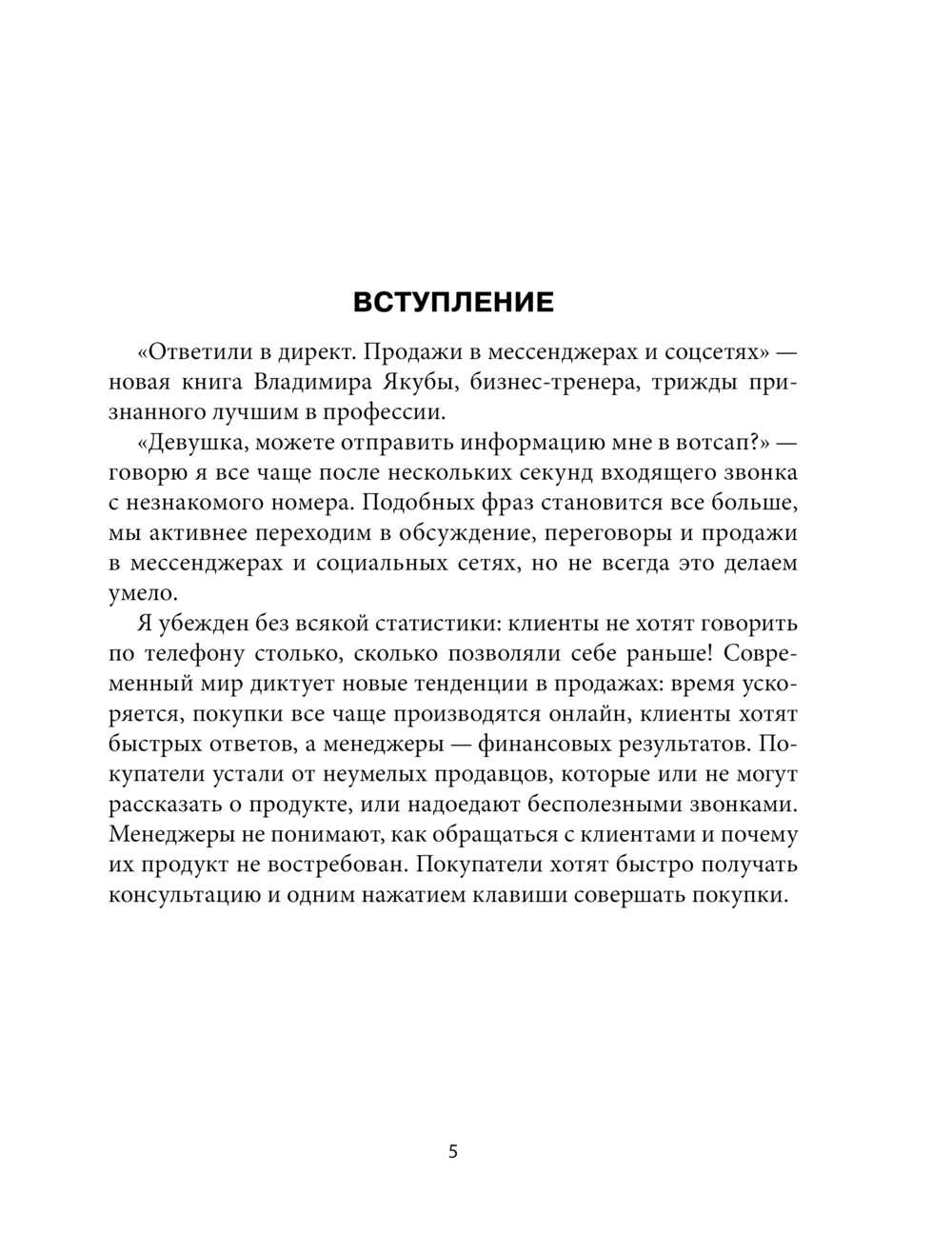 ВСТУПЛЕНИЕ

«Ответили в директ. Продажи в мессенджерах и соцсетях» — новая книга Владимира Якубы, бизнес-тренера, трижды признанного лучшим в профессии.

«Девушка, можете отправить информацию мне в вотсап?» — говорю я все чаще после нескольких секунд входящего звонка с незнакомого номера. Подобных фраз становится все больше, мы активнее переходим в обсуждение, переговоры и продажи в мессенджерах и социальных сетях, но не всегда это делаем умело.

Я убежден без всякой статистики: клиенты не хотят говорить по телефону столько, сколько позволяли себе раньше! Современный мир диктует новые тенденции в продажах: время ускоряется, покупки все чаще производятся онлайн, клиенты хотят быстрых ответов, а менеджеры — финансовых результатов. Покупатели устали от неумелых продавцов, которые или не могут рассказать о продукте, или надоедают бесполезными звонками. Менеджеры не понимают, как обращаться с клиентами и почему их продукт не востребован. Покупатели хотят быстро получать консультацию и одним нажатием клавиши совершать покупки.

5